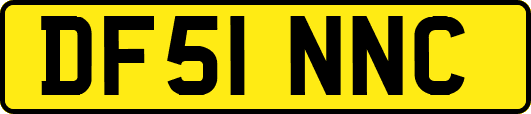 DF51 NNC